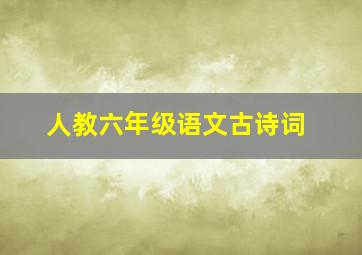 人教六年级语文古诗词